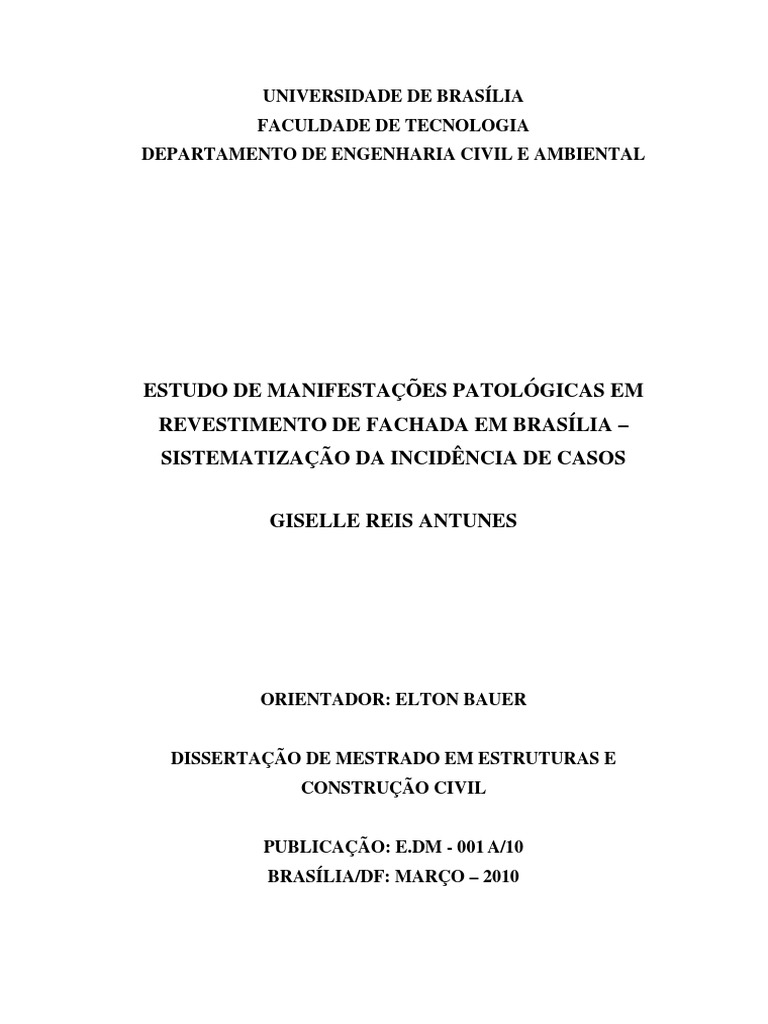 UNIVERSIDADE DE BRASÍLIA
FACULDADE DE TECNOLOGIA
DEPARTAMENTO DE ENGENHARIA CIVIL E AMBIENTAL

ESTUDO DE MANIFESTAÇÕES PATOLÓGICAS EM REVESTIMENTO DE FACHADA EM BRASÍLIA – SISTEMATIZAÇÃO DA INCIDÊNCIA DE CASOS

GISELLE REIS ANTUNES

ORIENTADOR: ELTON BAUER

DISSERTAÇÃO DE MESTRADO EM ESTRUTURAS E CONSTRUÇÃO CIVIL

PUBLICAÇÃO: E.DM - 001 A/10
BRASÍLIA/DF: MARÇO – 2010